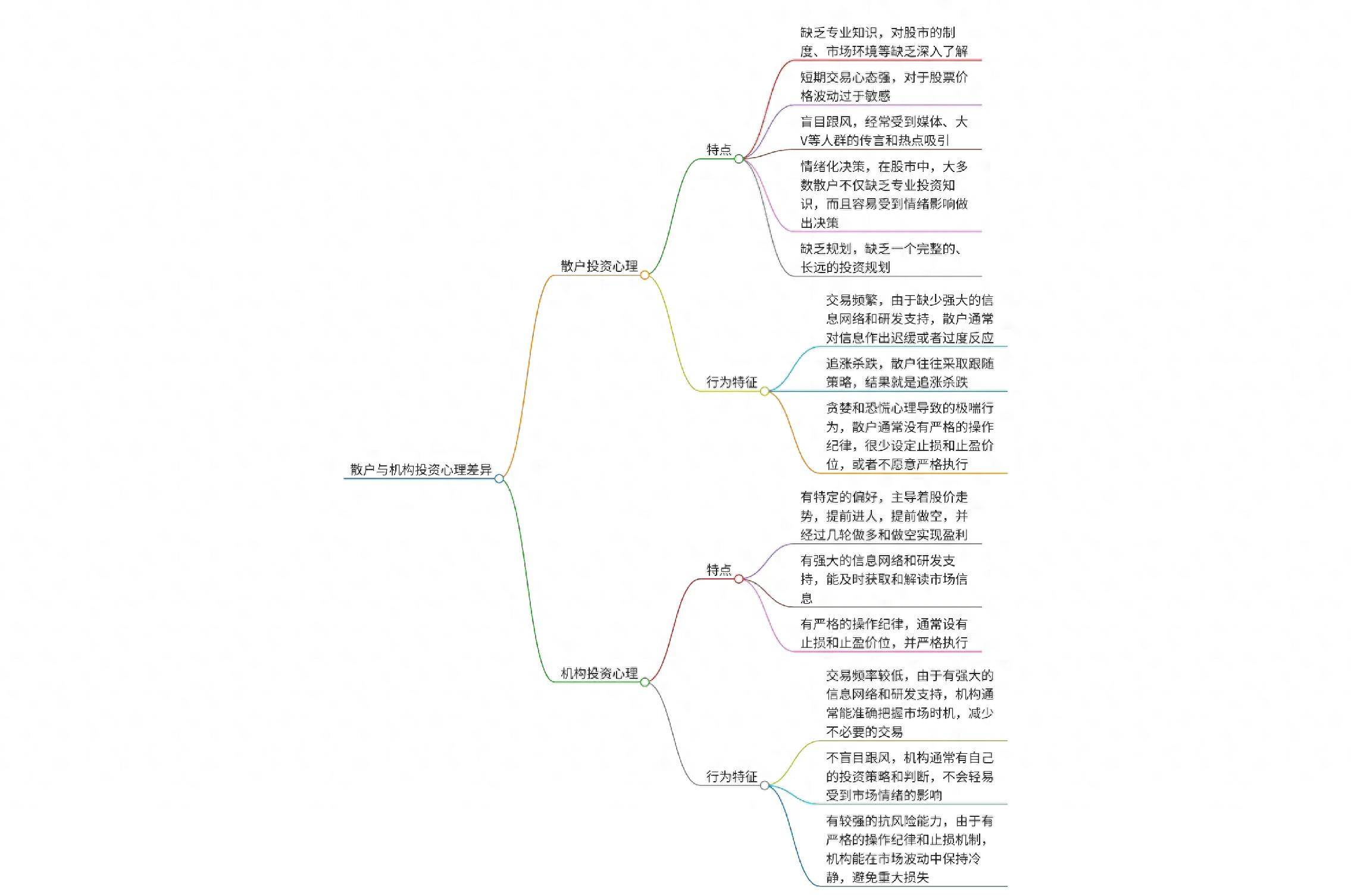 散户与机构投资心理差异

散户投资心理

特点

缺乏专业知识，对股市的制度、市场环境等缺乏深入了解

短期交易心态强，对于股票价格波动过于敏感

盲目跟风，经常受到媒体、大V等人群的传言和热点吸引

情绪化决策，在股市中，大多数散户不仅缺乏专业投资知识，而且容易受到情绪影响做出决策

缺乏规划，缺乏一个完整的、长远的投资规划

行为特征

交易频繁，由于缺少强大的信息网络和研发支持，散户通常对信息作出迟缓或者过度反应

追涨杀跌，散户往往采取跟随策略，结果就是追涨杀跌

贪婪和恐慌心理导致的极端行为，散户通常没有严格的操作纪律，很少设定止损和止盈价位，或者不愿意严格执行

机构投资心理

特点

有特定的偏好，主导着股价走势，提前进人，提前做空，并经过几轮做多和做空实现盈利

有强大的信息网络和研发支持，能及时获取和解读市场信息

有严格的操作纪律，通常设有止损和止盈价位，并严格执行

行为特征

交易频率较低，由于有强大的信息网络和研发支持，机构通常能准确把握市场时机，减少不必要的交易

不盲目跟风，机构通常有自己的投资策略和判断，不会轻易受到市场情绪的影响

有较强的抗风险能力，由于有严格的操作纪律和止损机制，机构能在市场波动中保持冷静，避免重大损失